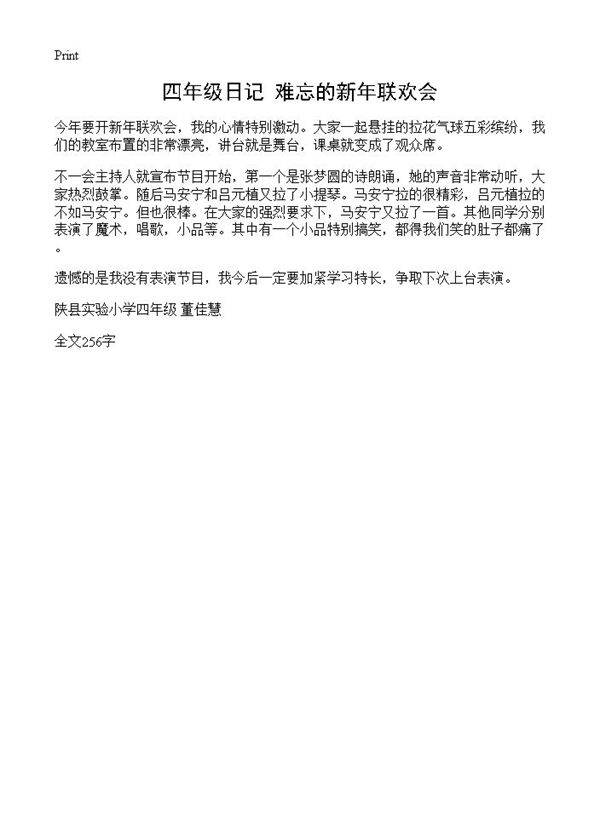 Print

四年级日记 难忘的新年联欢会

今年要开新年联欢会，我的心情特别激动。大家一起悬挂的拉花气球五彩缤纷，我们的教室布置的非常漂亮，讲台就是舞台，课桌就变成了观众席。

不一会主持人就宣布节目开始，第一个是张梦圆的诗朗诵，她的声音非常动听，大家热烈鼓掌。随后马安宁和吕元植又拉了小提琴。马安宁拉的很精彩，吕元植拉的不如马安宁。但也很棒。在大家的强烈要求下，马安宁又拉了一首。其他同学分别表演了魔术，唱歌，小品等。其中有一个小品特别搞笑，都得我们笑的肚子都痛了。

遗憾的是我没有表演节目，我今后一定要加紧学习特长，争取下次上台表演。

陕县实验小学四年级 董佳慧

全文256字